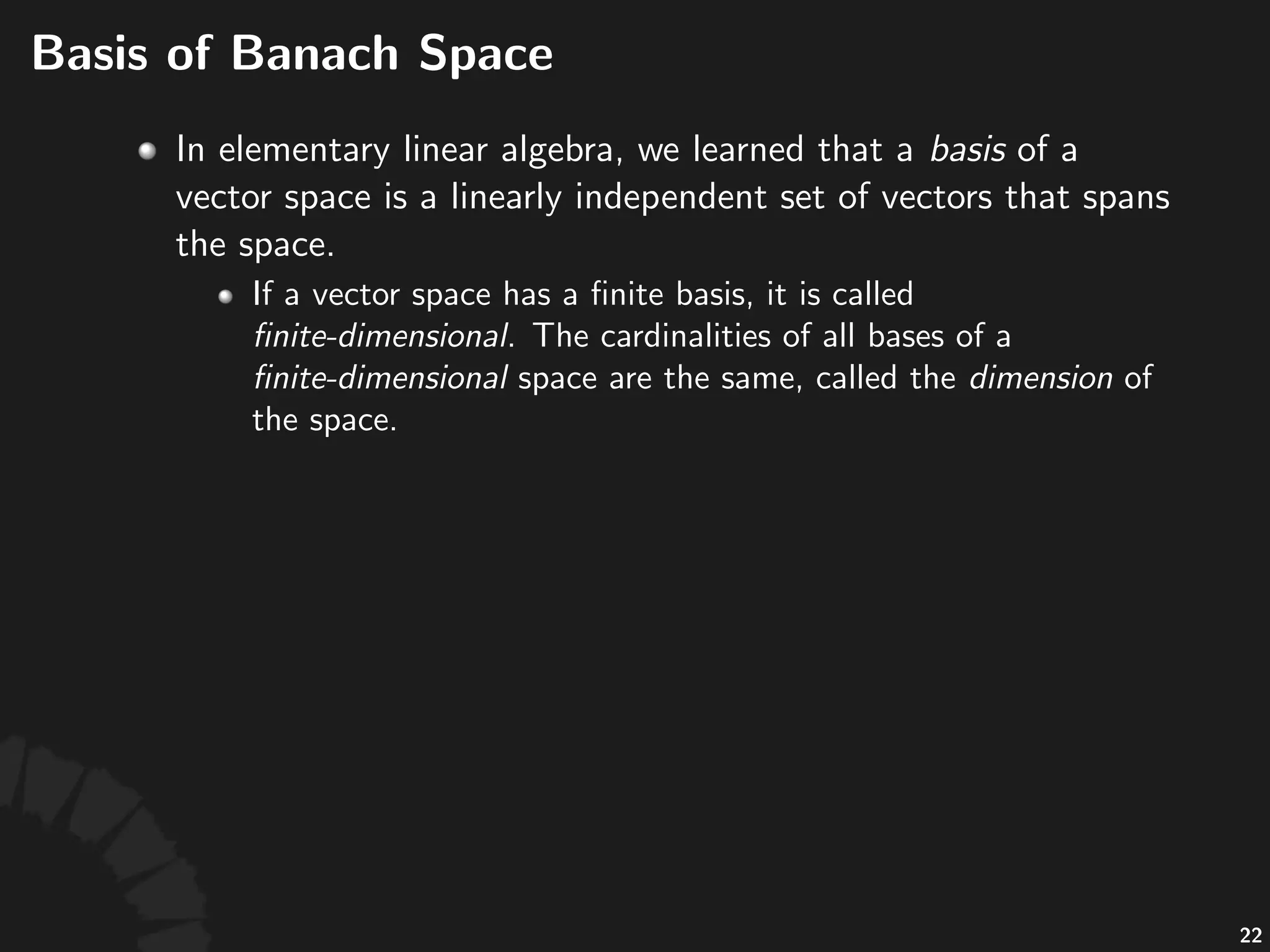 Basis of Banach Space

• In elementary linear algebra, we learned that a basis of a vector space is a linearly independent set of vectors that spans the space.

• If a vector space has a finite basis, it is called finite-dimensional. The cardinalities of all bases of a finite-dimensional space are the same, called the dimension of the space.

22